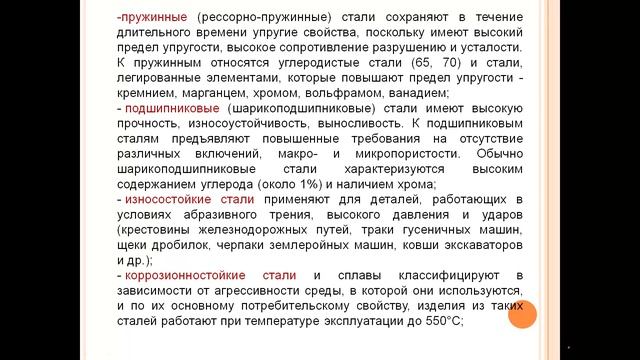 -пружинные (рессорно-пружинные) стали сохраняют в течение длительного времени упругие свойства, поскольку имеют высокий предел упругости, высокое сопротивление разрушению и усталости. К пружинным относятся углеродистые стали (65, 70) и стали, легированные элементами, которые повышают предел упругости - кремнием, марганцем, хромом, вольфрамом, ванадием;
- подшипниковые (шарикоподшипниковые) стали имеют высокую прочность, износоустойчивость, выносливость. К подшипниковым сталям предъявляют повышенные требования на отсутствие различных включений, макро- и микропористости. Обычно шарикоподшипниковые стали характеризуются высоким содержанием углерода (около 1%) и наличием хрома;
- износостойкие стали применяют для деталей, работающих в условиях абразивного трения, высокого давления и ударов (крестовины железнодорожных путей, траки гусеничных машин, щеки дробилок, черпаки землеройных машин, ковши экскаваторов и др.);
- коррозионностойкие стали и сплавы классифицируют в зависимости от агрессивности среды, в которой они используются, и по их основному потребительскому свойству, изделия из таких сталей работают при температуре эксплуатации до 550°С;